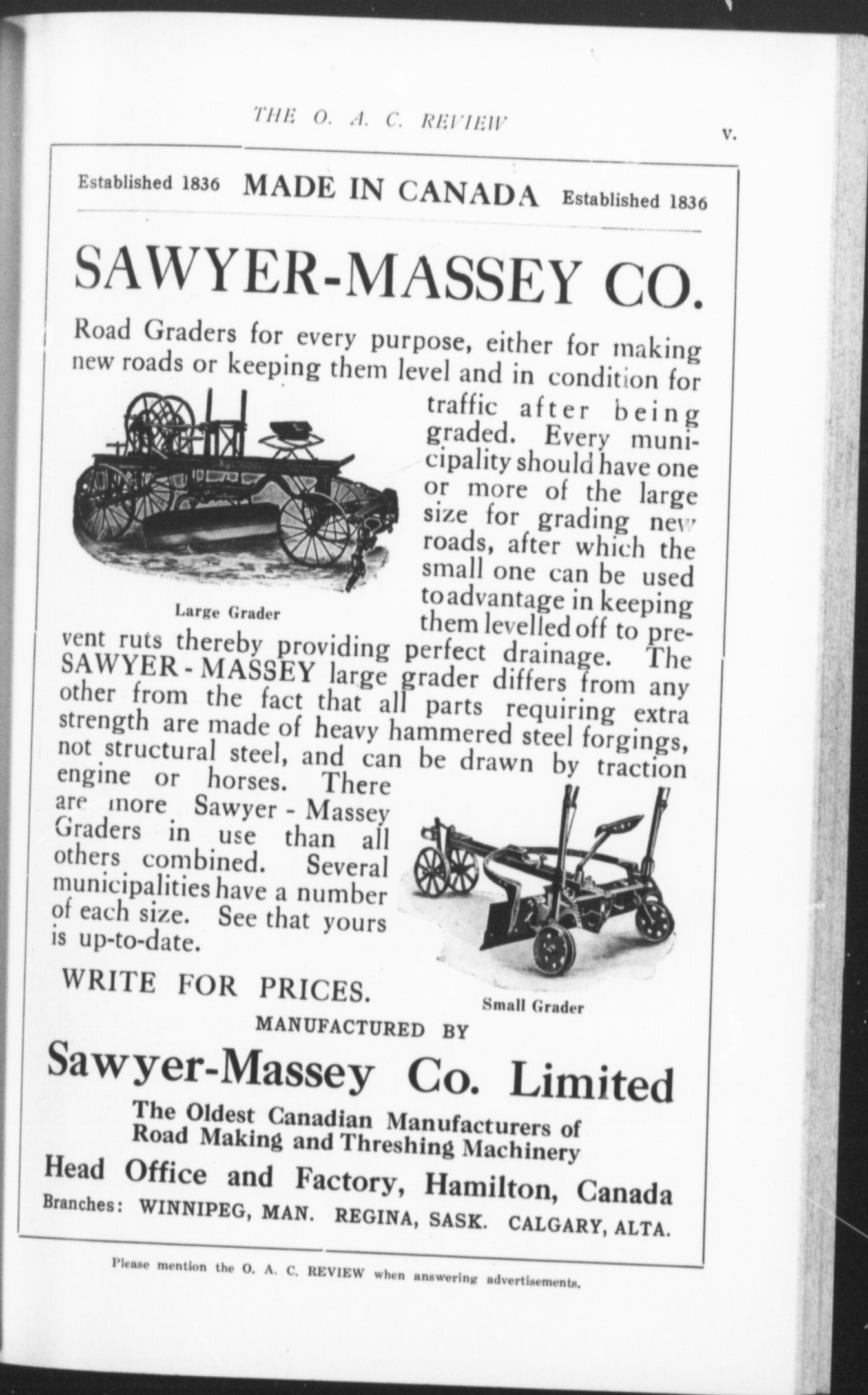 THE O. A. C. REVIEW

v.

Established 1836 MADE IN CANADA Established 1836

SAWYER-MASSEY CO.

Road Graders for every purpose, either for making new roads or keeping them level and in condition for traffic after being graded. Every municipality should have one or more of the large size for grading new roads, after which the small one can be used to advantage in keeping them levelled off to prevent ruts thereby providing perfect drainage. The SAWYER-MASSEY large grader differs from any other from the fact that all parts requiring extra strength are made of heavy hammered steel forgings, not structural steel, and can be drawn by traction engine or horses. There are more Sawyer-Massey Graders in use than all others combined. Several municipalities have a number of each size. See that yours is up-to-date.

Large Grader

Small Grader

WRITE FOR PRICES.

MANUFACTURED BY

Sawyer-Massey Co. Limited

The Oldest Canadian Manufacturers of Road Making and Threshing Machinery

Head Office and Factory, Hamilton, Canada

Branches: WINNIPEG, MAN. REGINA, SASK. CALGARY, ALTA.

Please mention the O. A. C. REVIEW when answering advertisements.